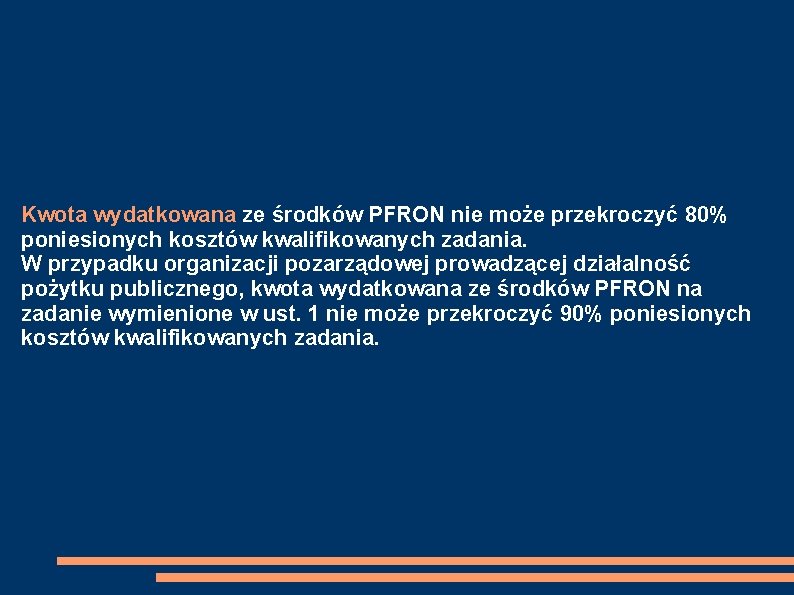 Kwota wydatkowana ze środków PFRON nie może przekroczyć 80% poniesionych kosztów kwalifikowanych zadania.
W przypadku organizacji pozarządowej prowadzącej działalność pożytku publicznego, kwota wydatkowana ze środków PFRON na zadanie wymienione w ust. 1 nie może przekroczyć 90% poniesionych kosztów kwalifikowanych zadania.